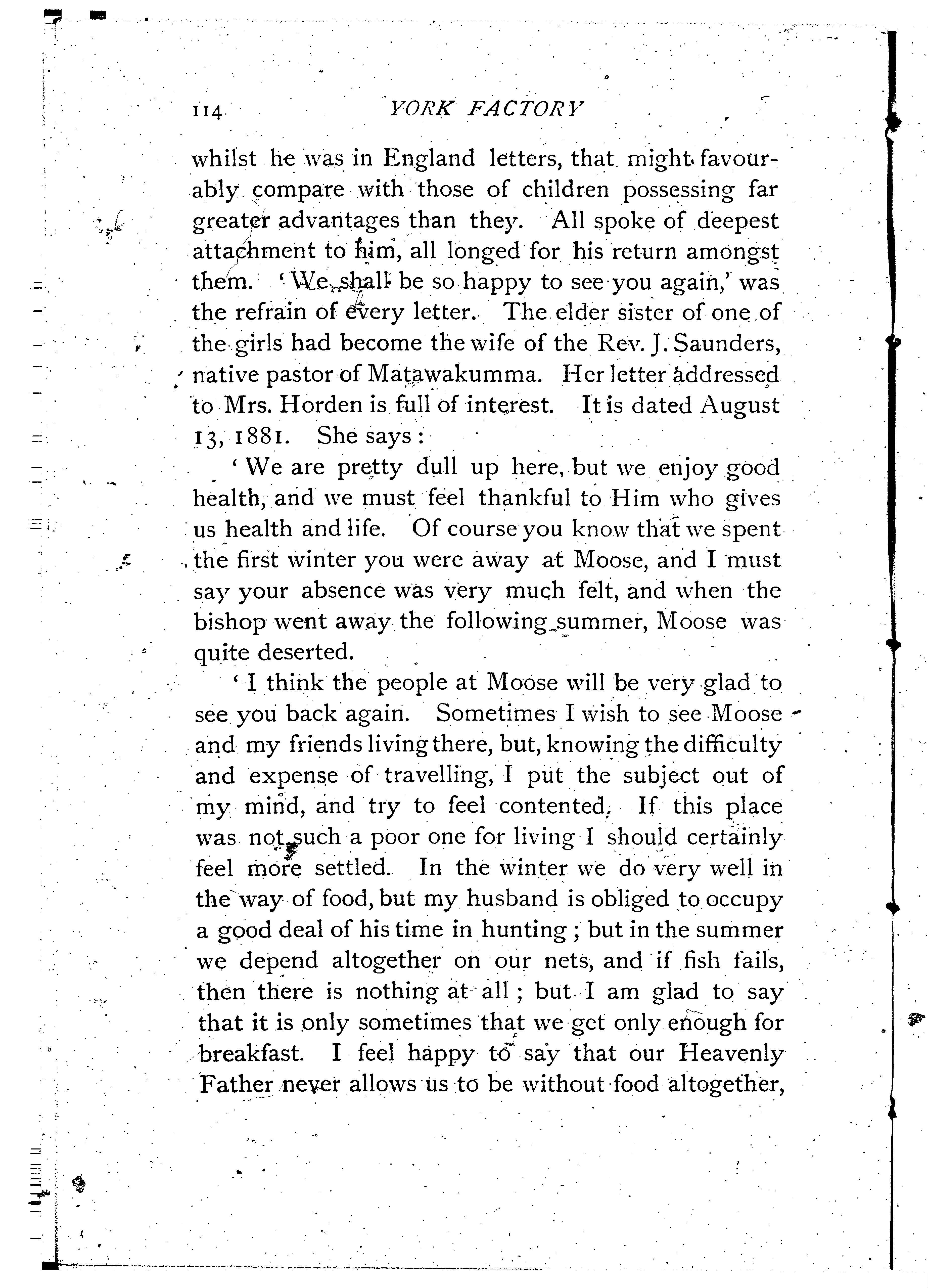 114 YORK FACTORY

whilst he was in England letters, that might favourably compare with those of children possessing far greater advantages than they. All spoke of deepest attachment to him, all longed for his return amongst them. 'We shall be so happy to see you again,' was the refrain of every letter. The elder sister of one of the girls had become the wife of the Rev. J. Saunders, native pastor of Matawakumma. Her letter addressed to Mrs. Horden is full of interest. It is dated August 13, 1881. She says:

'We are pretty dull up here, but we enjoy good health, and we must feel thankful to Him who gives us health and life. Of course you know that we spent the first winter you were away at Moose, and I must say your absence was very much felt, and when the bishop went away the following summer, Moose was quite deserted.

'I think the people at Moose will be very glad to see you back again. Sometimes I wish to see Moose and my friends living there, but, knowing the difficulty and expense of travelling, I put the subject out of my mind, and try to feel contented. If this place was not such a poor one for living I should certainly feel more settled. In the winter we do very well in the way of food, but my husband is obliged to occupy a good deal of his time in hunting; but in the summer we depend altogether on our nets, and if fish fails, then there is nothing at all; but I am glad to say that it is only sometimes that we get only enough for breakfast. I feel happy to say that our Heavenly Father never allows us to be without food altogether,